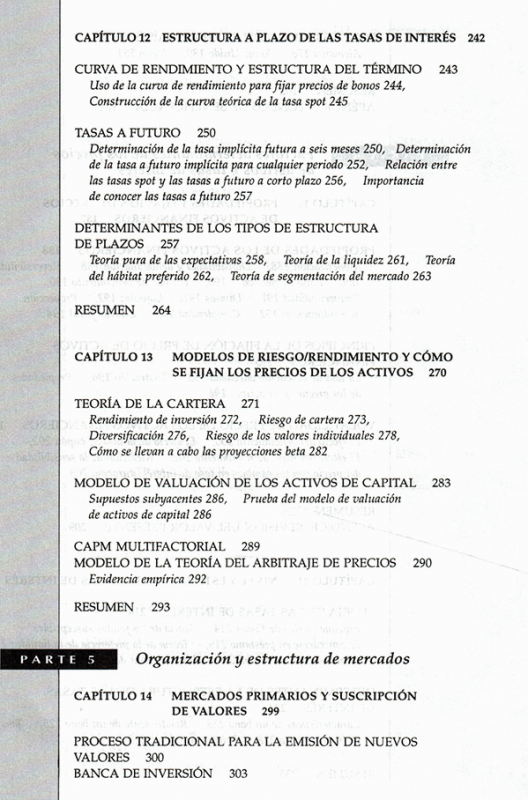 CAPÍTULO 12 ESTRUCTURA A PLAZO DE LAS TASAS DE INTERÉS 242

CURVA DE RENDIMIENTO Y ESTRUCTURA DEL TÉRMINO 243
Uso de la curva de rendimiento para fijar precios de bonos 244, Construcción de la curva teórica de la tasa spot 245

TASAS A FUTURO 250
Determinación de la tasa implícita futura a seis meses 250, Determinación de la tasa a futuro implícita para cualquier periodo 252, Relación entre las tasas spot y las tasas a futuro a corto plazo 256, Importancia de conocer las tasas a futuro 257

DETERMINANTES DE LOS TIPOS DE ESTRUCTURA DE PLAZOS 257
Teoría pura de las expectativas 258, Teoría de la liquidez 261, Teoría del hábitat preferido 262, Teoría de segmentación del mercado 263

RESUMEN 264

CAPÍTULO 13 MODELOS DE RIESGO/RENDIMIENTO Y CÓMO SE FIJAN LOS PRECIOS DE LOS ACTIVOS 270

TEORÍA DE LA CARTERA 271
Rendimiento de inversión 272, Riesgo de cartera 273, Diversificación 276, Riesgo de los valores individuales 278, Cómo se llevan a cabo las proyecciones beta 282

MODELO DE VALUACIÓN DE LOS ACTIVOS DE CAPITAL 283
Supuestos subyacentes 286, Prueba del modelo de valuación de activos de capital 286

CAPM MULTIFACTORIAL 289
MODELO DE LA TEORÍA DEL ARBITRAJE DE PRECIOS 290
Evidencia empírica 292

RESUMEN 293

PARTE 5 Organización y estructura de mercados

CAPÍTULO 14 MERCADOS PRIMARIOS Y SUSCRIPCIÓN DE VALORES 299

PROCESO TRADICIONAL PARA LA EMISIÓN DE NUEVOS VALORES 300
BANCA DE INVERSIÓN 303